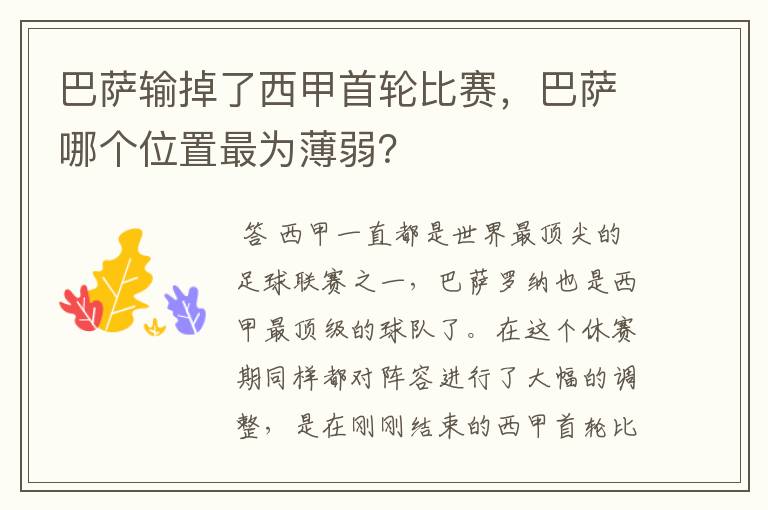 巴萨输掉了西甲首轮比赛，巴萨哪个位置最为薄弱?

答 西甲一直都是世界最顶尖的足球联赛之一，巴萨罗纳也是西甲最顶级的球队了。在这个休赛期同样都对阵容进行了大幅的调整，是在刚刚结束的西甲首轮比